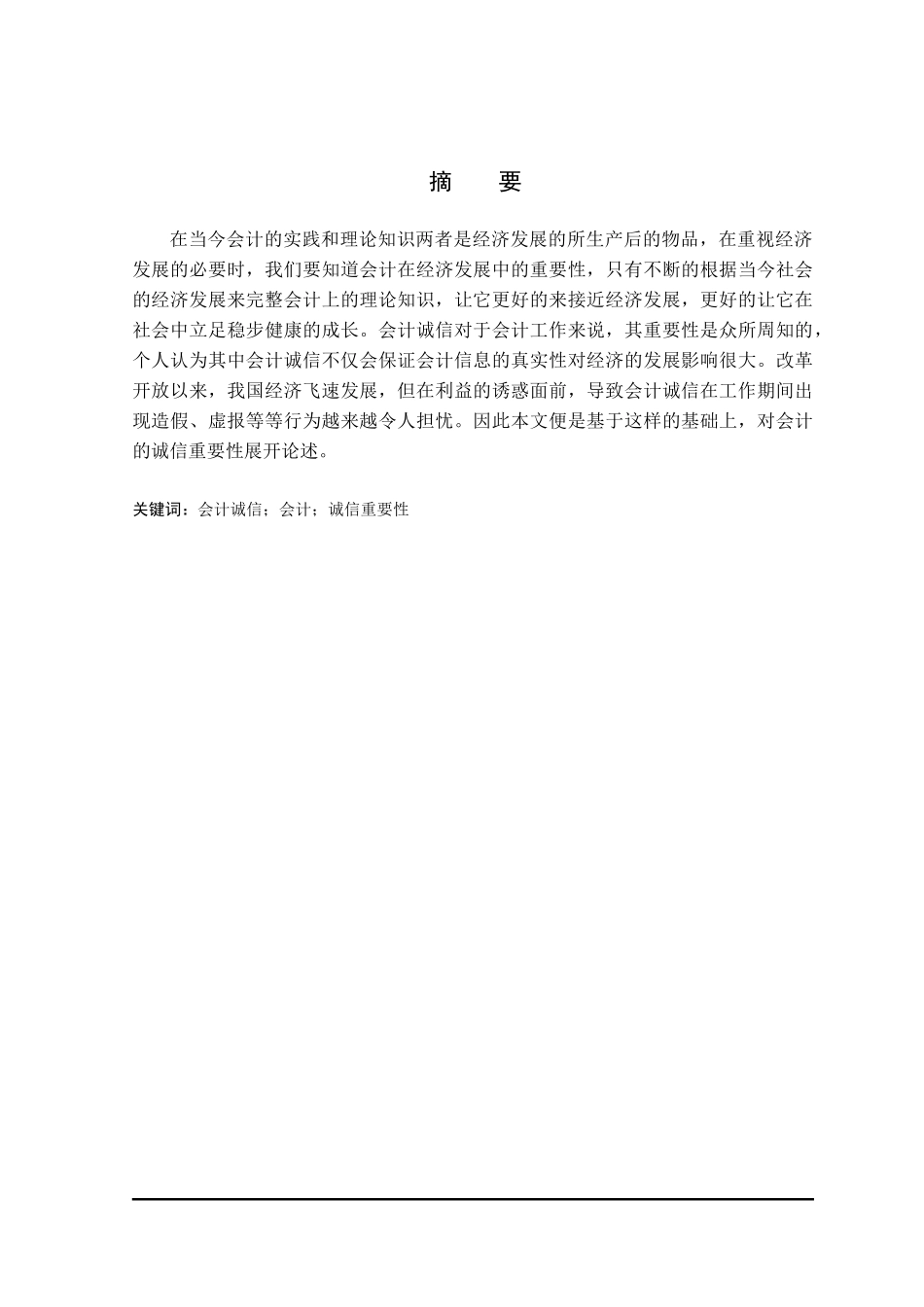 摘　要

在当今会计的实践和理论知识两者是经济发展的所生产后的物品，在重视经济发展的必要时，我们要知道会计在经济发展中的重要性，只有不断的根据当今社会的经济发展来完整会计上的理论知识，让它更好的来接近经济发展，更好的让它在社会中立足稳步健康的成长。会计诚信对于会计工作来说，其重要性是众所周知的，个人认为其中会计诚信不仅会保证会计信息的真实性对经济的发展影响很大。改革开放以来，我国经济飞速发展，但在利益的诱惑面前，导致会计诚信在工作期间出现造假、虚报等等行为越来越令人担忧。因此本文便是基于这样的基础上，对会计的诚信重要性展开论述。

关键词：会计诚信；会计；诚信重要性